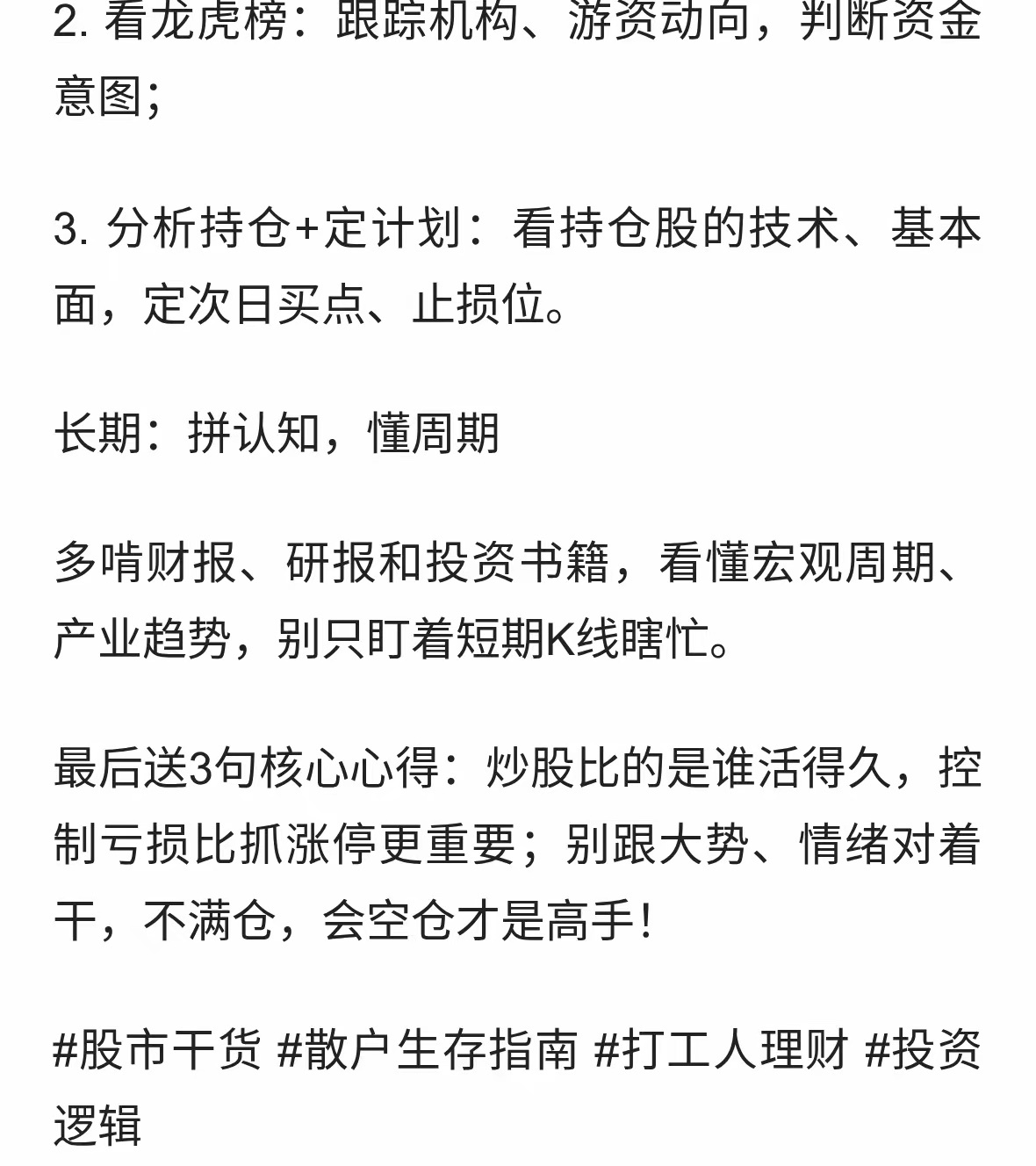 2. 看龙虎榜：跟踪机构、游资动向，判断资金意图；

3. 分析持仓+定计划：看持仓股的技术、基本面，定次日买点、止损位。

长期：拼认知，懂周期

多啃财报、研报和投资书籍，看懂宏观周期、产业趋势，别只盯着短期K线瞎忙。

最后送3句核心心得：炒股比的是谁活得久，控制亏损比抓涨停更重要；别跟大势、情绪对着干，不满仓，会空仓才是高手！

#股市干货 #散户生存指南 #打工人理财 #投资逻辑